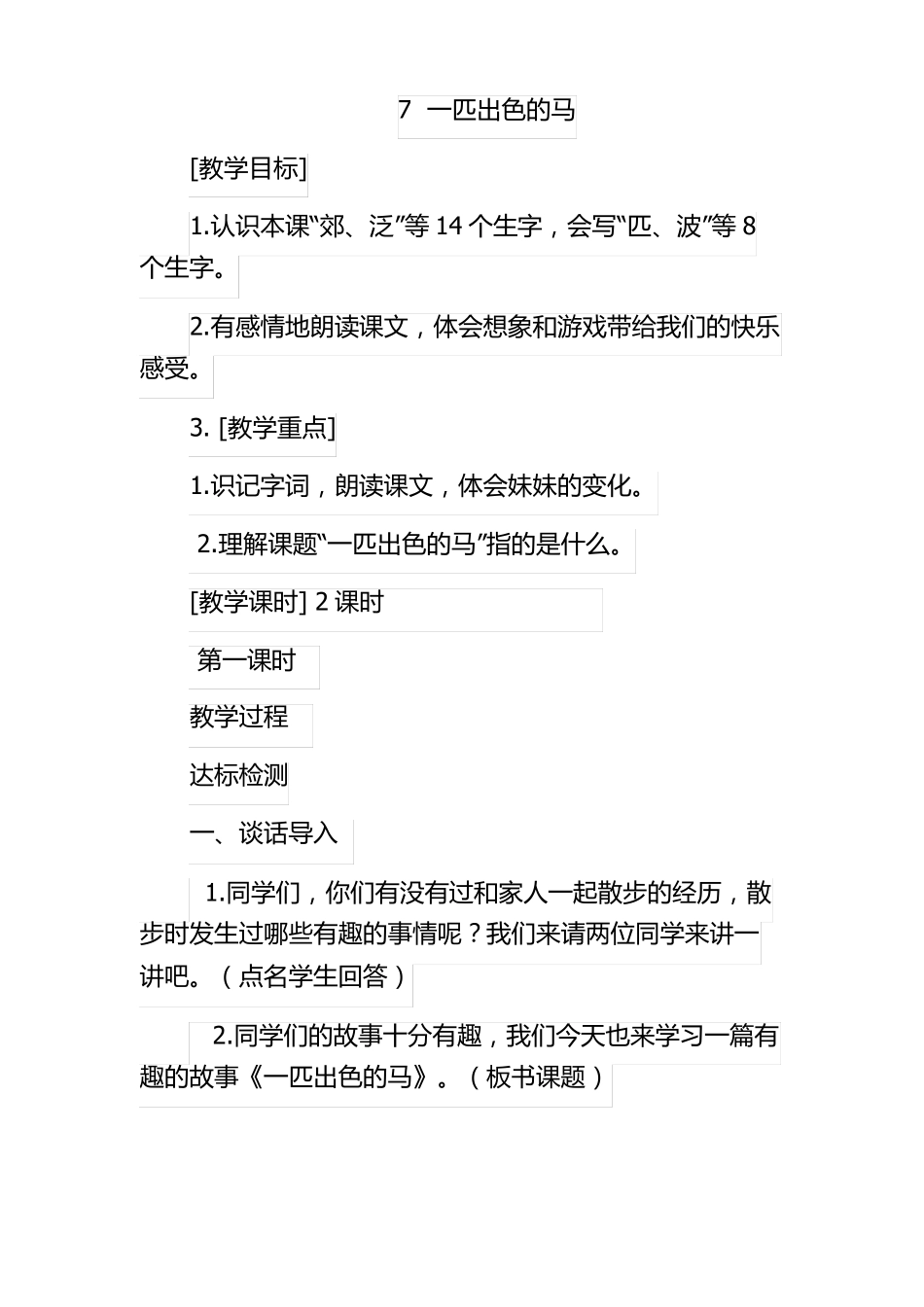 7 一匹出色的马

[教学目标]

1.认识本课“郊、泛”等 14 个生字，会写“匹、波”等 8 个生字。

2.有感情地朗读课文，体会想象和游戏带给我们的快乐感受。

3. [教学重点]

1.识记字词，朗读课文，体会妹妹的变化。

2.理解课题“一匹出色的马”指的是什么。

[教学课时] 2 课时

第一课时

教学过程

达标检测

一、谈话导入

1.同学们，你们有没有过和家人一起散步的经历，散步时发生过哪些有趣的事情呢？我们来请两位同学来讲一讲吧。（点名学生回答）

2.同学们的故事十分有趣，我们今天也来学习一篇有趣的故事《一匹出色的马》。（板书课题）